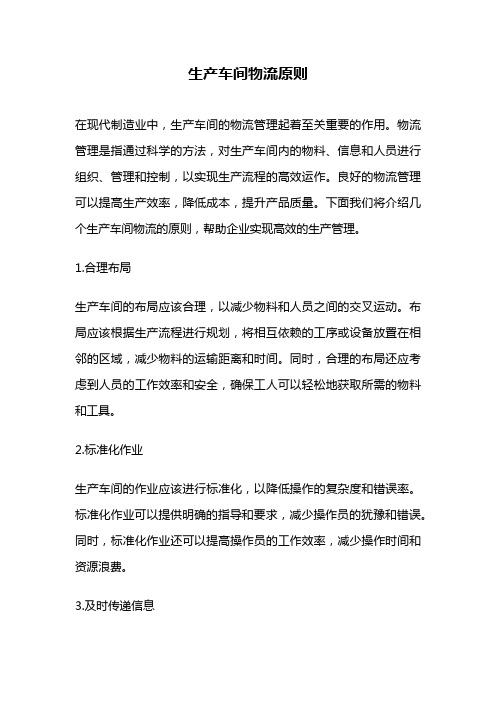 生产车间物流原则

在现代制造业中，生产车间的物流管理起着至关重要的作用。物流管理是指通过科学的方法，对生产车间内的物料、信息和人员进行组织、管理和控制，以实现生产流程的高效运作。良好的物流管理可以提高生产效率，降低成本，提升产品质量。下面我们将介绍几个生产车间物流的原则，帮助企业实现高效的生产管理。

1.合理布局

生产车间的布局应该合理，以减少物料和人员之间的交叉运动。布局应该根据生产流程进行规划，将相互依赖的工序或设备放置在相邻的区域，减少物料的运输距离和时间。同时，合理的布局还应考虑到人员的工作效率和安全，确保工人可以轻松地获取所需的物料和工具。

2.标准化作业

生产车间的作业应该进行标准化，以降低操作的复杂度和错误率。标准化作业可以提供明确的指导和要求，减少操作员的犹豫和错误。同时，标准化作业还可以提高操作员的工作效率，减少操作时间和资源浪费。

3.及时传递信息